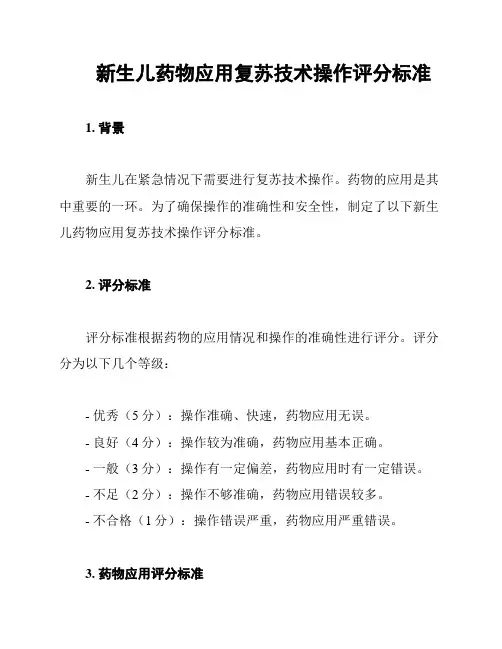 新生儿药物应用复苏技术操作评分标准

1. 背景

新生儿在紧急情况下需要进行复苏技术操作。药物的应用是其中重要的一环。为了确保操作的准确性和安全性，制定了以下新生儿药物应用复苏技术操作评分标准。

2. 评分标准

评分标准根据药物的应用情况和操作的准确性进行评分。评分分为以下几个等级：

- 优秀（5 分）：操作准确、快速，药物应用无误。
- 良好（4 分）：操作较为准确，药物应用基本正确。
- 一般（3 分）：操作有一定偏差，药物应用时有一定错误。
- 不足（2 分）：操作不够准确，药物应用错误较多。
- 不合格（1 分）：操作错误严重，药物应用严重错误。

3. 药物应用评分标准